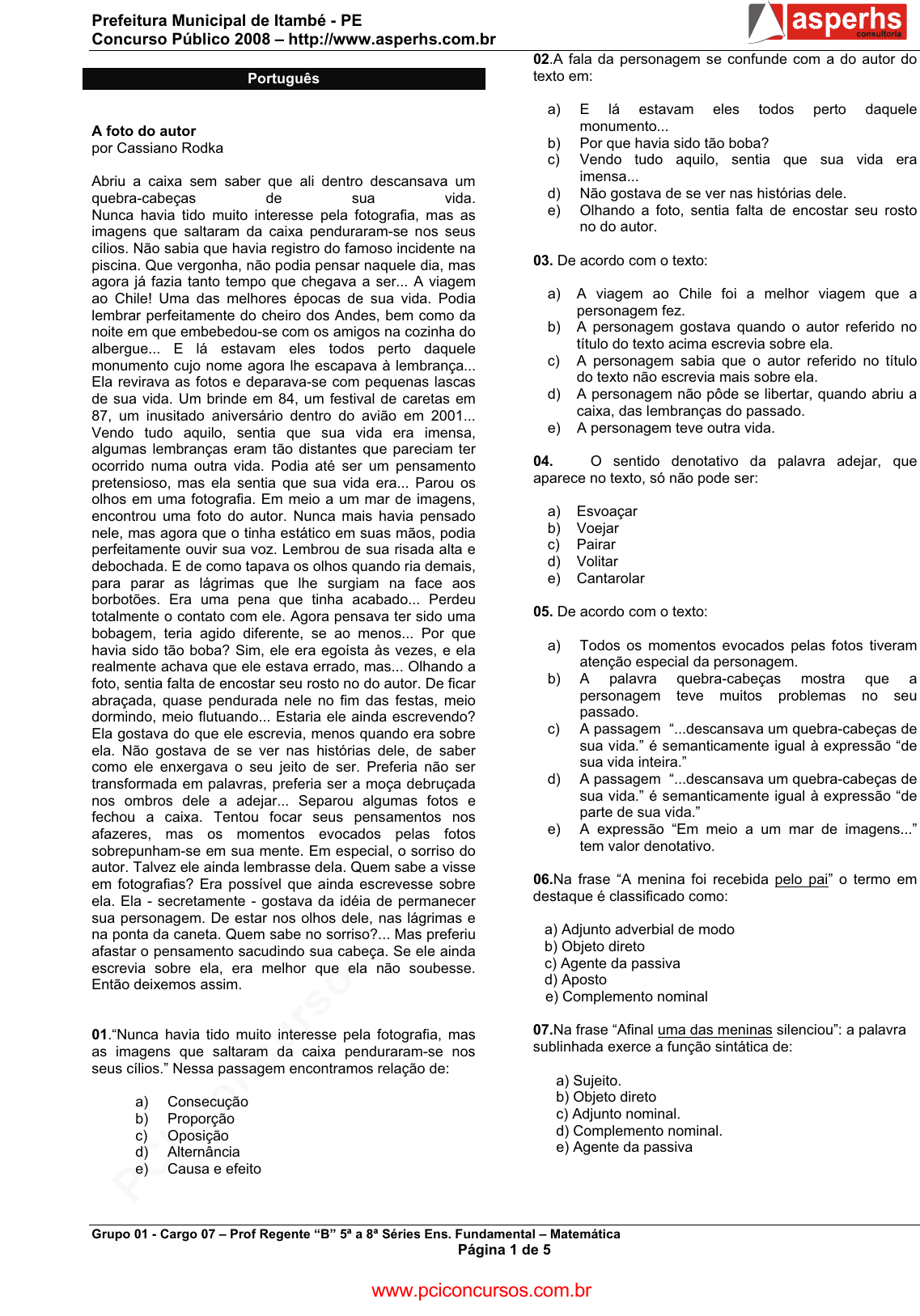 Prefeitura Municipal de Itambé - PE
Concurso Público 2008 – http://www.asperhs.com.br

asperhs
consultoria

Português

A foto do autor
por Cassiano Rodka

Abriu a caixa sem saber que ali dentro descansava um quebra-cabeças de sua vida. Nunca havia tido muito interesse pela fotografia, mas as imagens que saltaram da caixa penduraram-se nos seus cílios. Não sabia que havia registro do famoso incidente na piscina. Que vergonha, não podia pensar naquele dia, mas agora já fazia tanto tempo que chegava a ser... A viagem ao Chile! Uma das melhores épocas de sua vida. Podia lembrar perfeitamente do cheiro dos Andes, bem como da noite em que embebedou-se com os amigos na cozinha do albergue... E lá estavam eles todos perto daquele monumento cujo nome agora lhe escapava à lembrança... Ela revirava as fotos e deparava-se com pequenas lascas de sua vida. Um brinde em 84, um festival de caretas em 87, um inusitado aniversário dentro do avião em 2001... Vendo tudo aquilo, sentia que sua vida era imensa, algumas lembranças eram tão distantes que pareciam ter ocorrido numa outra vida. Podia até ser um pensamento pretensioso, mas ela sentia que sua vida era... Parou os olhos em uma fotografia. Em meio a um mar de imagens, encontrou uma foto do autor. Nunca mais havia pensado nele, mas agora que o tinha estático em suas mãos, podia perfeitamente ouvir sua voz. Lembrou de sua risada alta e debochada. E de como tapava os olhos quando ria demais, para parar as lágrimas que lhe surgiam na face aos borbotões. Era uma pena que tinha acabado... Perdeu totalmente o contato com ele. Agora pensava ter sido uma bobagem, teria agido diferente, se ao menos... Por que havia sido tão boba? Sim, ele era egoísta às vezes, e ela realmente achava que ele estava errado, mas... Olhando a foto, sentia falta de encostar seu rosto no do autor. De ficar abraçada, quase pendurada nele no fim das festas, meio dormindo, meio flutuando... Estaria ele ainda escrevendo? Ela gostava do que ele escrevia, menos quando era sobre ela. Não gostava de se ver nas histórias dele, de saber como ele enxergava o seu jeito de ser. Preferia não ser transformada em palavras, preferia ser a moça debruçada nos ombros dele a adejar... Separou algumas fotos e fechou a caixa. Tentou focar seus pensamentos nos afazeres, mas os momentos evocados pelas fotos sobrepunham-se em sua mente. Em especial, o sorriso do autor. Talvez ele ainda lembrasse dela. Quem sabe a visse em fotografias? Era possível que ainda escrevesse sobre ela. Ela - secretamente - gostava da idéia de permanecer sua personagem. De estar nos olhos dele, nas lágrimas e na ponta da caneta. Quem sabe no sorriso?... Mas preferiu afastar o pensamento sacudindo sua cabeça. Se ele ainda escrevia sobre ela, era melhor que ela não soubesse. Então deixemos assim.

01.“Nunca havia tido muito interesse pela fotografia, mas as imagens que saltaram da caixa penduraram-se nos seus cílios.” Nessa passagem encontramos relação de:

a) Consecução
b) Proporção
c) Oposição
d) Alternância
e) Causa e efeito

02.A fala da personagem se confunde com a do autor do texto em:

a) E lá estavam eles todos perto daquele monumento...
b) Por que havia sido tão boba?
c) Vendo tudo aquilo, sentia que sua vida era imensa...
d) Não gostava de se ver nas histórias dele.
e) Olhando a foto, sentia falta de encostar seu rosto no do autor.

03. De acordo com o texto:

a) A viagem ao Chile foi a melhor viagem que a personagem fez.
b) A personagem gostava quando o autor referido no título do texto acima escrevia sobre ela.
c) A personagem sabia que o autor referido no título do texto não escrevia mais sobre ela.
d) A personagem não pôde se libertar, quando abriu a caixa, das lembranças do passado.
e) A personagem teve outra vida.

04. O sentido denotativo da palavra adejar, que aparece no texto, só não pode ser:

a) Esvoaçar
b) Voejar
c) Pairar
d) Volitar
e) Cantarolar

05. De acordo com o texto:

a) Todos os momentos evocados pelas fotos tiveram atenção especial da personagem.
b) A palavra quebra-cabeças mostra que a personagem teve muitos problemas no seu passado.
c) A passagem “...descansava um quebra-cabeças de sua vida.” é semanticamente igual à expressão “de sua vida inteira.”
d) A passagem “...descansava um quebra-cabeças de sua vida.” é semanticamente igual à expressão “de parte de sua vida.”
e) A expressão “Em meio a um mar de imagens...” tem valor denotativo.

06.Na frase “A menina foi recebida pelo pai” o termo em destaque é classificado como:

a) Adjunto adverbial de modo
b) Objeto direto
c) Agente da passiva
d) Aposto
e) Complemento nominal

07.Na frase “Afinal uma das meninas silenciou”: a palavra sublinhada exerce a função sintática de:

a) Sujeito.
b) Objeto direto
c) Adjunto nominal.
d) Complemento nominal.
e) Agente da passiva

Grupo 01 - Cargo 07 – Prof Regente “B” 5ª a 8ª Séries Ens. Fundamental – Matemática
Página 1 de 5

www.pciconcursos.com.br